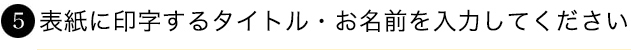 5 表紙に印字するタイトル・お名前を入力してください